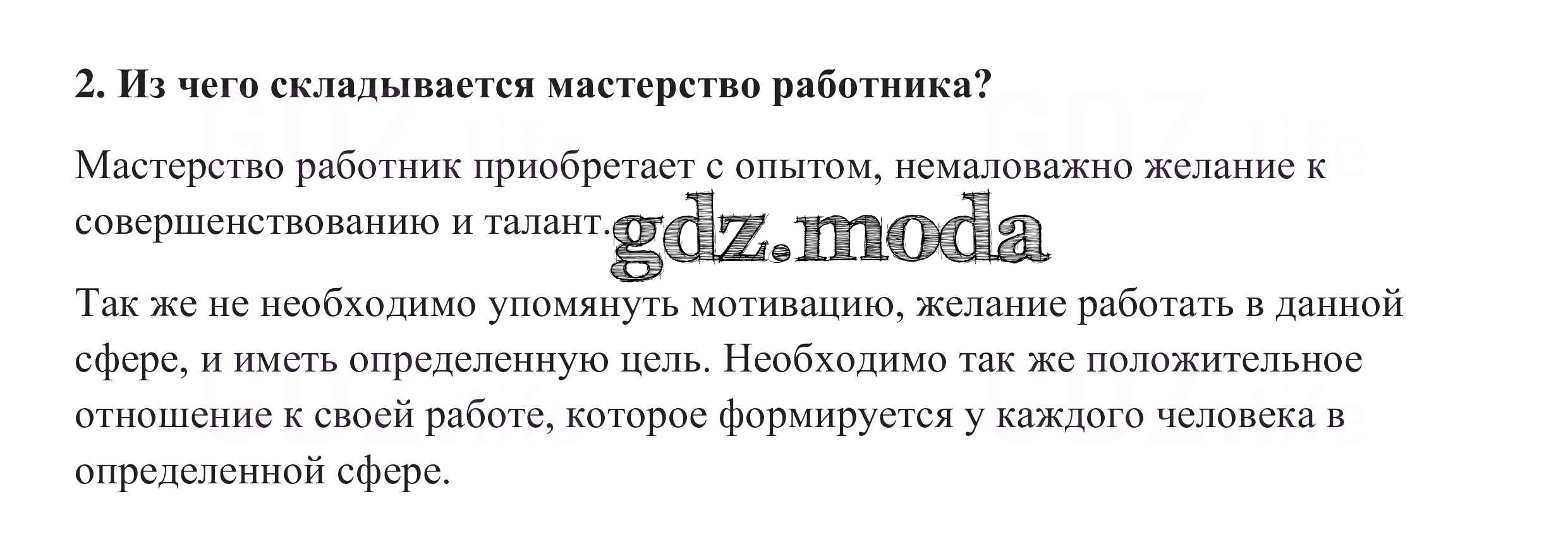 2. Из чего складывается мастерство работника?

Мастерство работник приобретает с опытом, немаловажно желание к совершенствованию и талант.

Так же не необходимо упомянуть мотивацию, желание работать в данной сфере, и иметь определенную цель. Необходимо так же положительное отношение к своей работе, которое формируется у каждого человека в определенной сфере.

gdz.moda